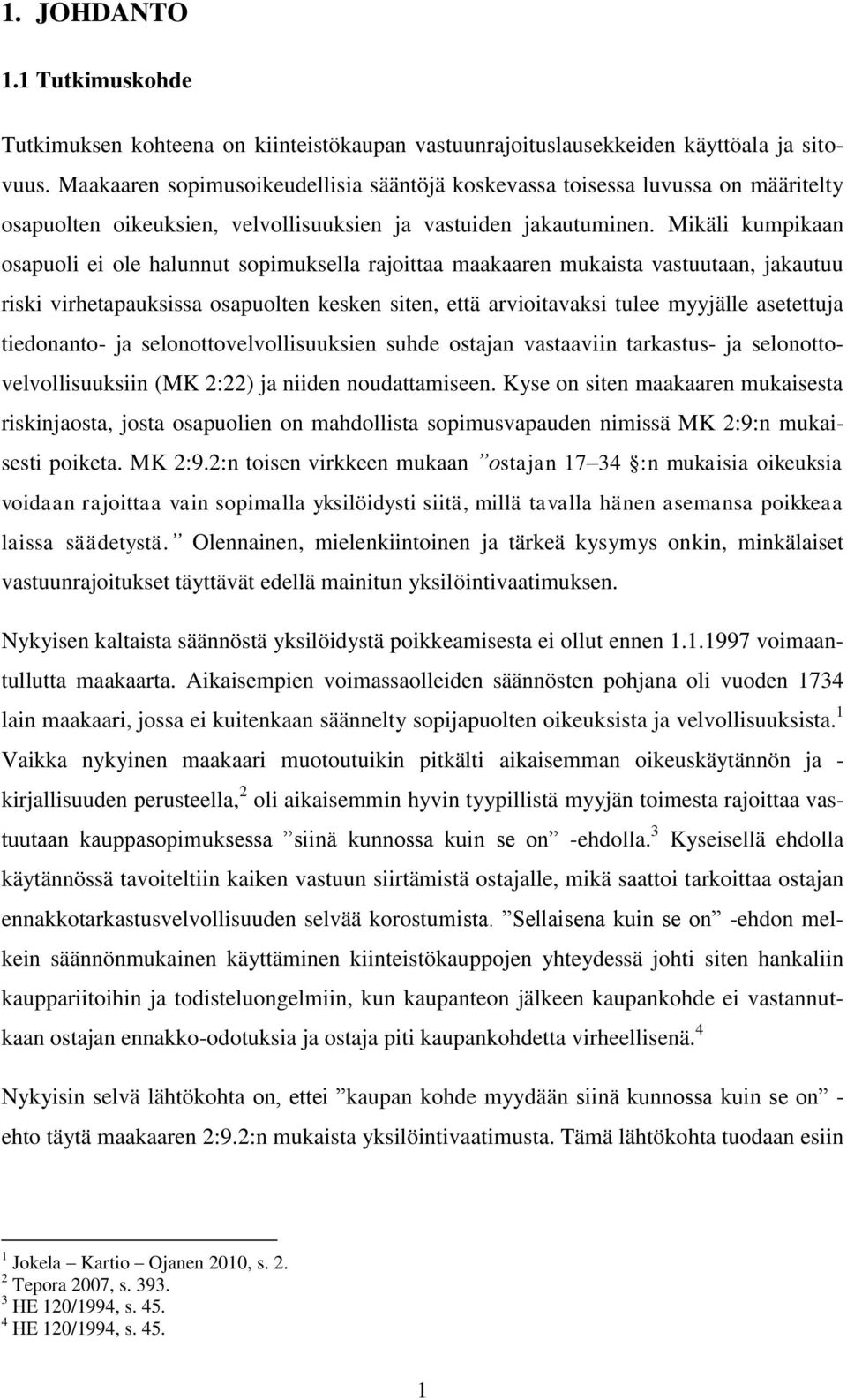 1. JOHDANTO

1.1 Tutkimuskohde

Tutkimuksen kohteena on kiinteistökaupan vastuunrajoituslausekkeiden käyttöala ja sitovuus. Maakaaren sopimusoikeudellisia sääntöjä koskevassa toisessa luvussa on määritelty osapuolten oikeuksien, velvollisuuksien ja vastuiden jakautuminen. Mikäli kumpikaan osapuoli ei ole halunnut sopimuksella rajoittaa maakaaren mukaista vastuutaan, jakautuu riski virhetapauksissa osapuolten kesken siten, että arvioitavaksi tulee myyjälle asetettuja tiedonanto- ja selonottovelvollisuuksien suhde ostajan vastaaviin tarkastus- ja selonottovelvollisuuksiin (MK 2:22) ja niiden noudattamiseen. Kyse on siten maakaaren mukaisesta riskinjaosta, josta osapuolien on mahdollista sopimusvapauden nimissä MK 2:9:n mukaisesti poiketa. MK 2:9.2:n toisen virkkeen mukaan ”ostajan 17–34 §:n mukaisia oikeuksia voidaan rajoittaa vain sopimalla yksilöidysti siitä, millä tavalla hänen asemansa poikkeaa laissa säädetystä.” Olennainen, mielenkiintoinen ja tärkeä kysymys onkin, minkälaiset vastuunrajoitukset täyttävät edellä mainitun yksilöintivaatimuksen.

Nykyisen kaltaista säännöstä yksilöidystä poikkeamisesta ei ollut ennen 1.1.1997 voimaantullutta maakaarta. Aikaisempien voimassaolleiden säännösten pohjana oli vuoden 1734 lain maakaari, jossa ei kuitenkaan säännelty sopijapuolten oikeuksista ja velvollisuuksista.$^1$ Vaikka nykyinen maakaari muotoutuikin pitkälti aikaisemman oikeuskäytännön ja -kirjallisuuden perusteella,$^2$ oli aikaisemmin hyvin tyypillistä myyjän toimesta rajoittaa vastuutaan kauppasopimuksessa ”siinä kunnossa kuin se on” -ehdolla.$^3$ Kyseisellä ehdolla käytännössä tavoiteltiin kaiken vastuun siirtämistä ostajalle, mikä saattoi tarkoittaa ostajan ennakkotarkastusvelvollisuuden selvää korostumista. ”Sellaisena kuin se on” -ehdon melkein säännönmukainen käyttäminen kiinteistökauppojen yhteydessä johti siten hankaliin kauppariitoihin ja todisteluongelmiin, kun kaupanteon jälkeen kaupankohde ei vastannutkaan ostajan ennakko-odotuksia ja ostaja piti kaupankohdetta virheellisenä.$^4$

Nykyisin selvä lähtökohta on, ettei ”kaupan kohde myydään siinä kunnossa kuin se on” -ehto täytä maakaaren 2:9.2:n mukaista yksilöintivaatimusta. Tämä lähtökohta tuodaan esiin

$^1$ Jokela – Kartio – Ojanen 2010, s. 2.
$^2$ Tepora 2007, s. 393.
$^3$ HE 120/1994, s. 45.
$^4$ HE 120/1994, s. 45.

1